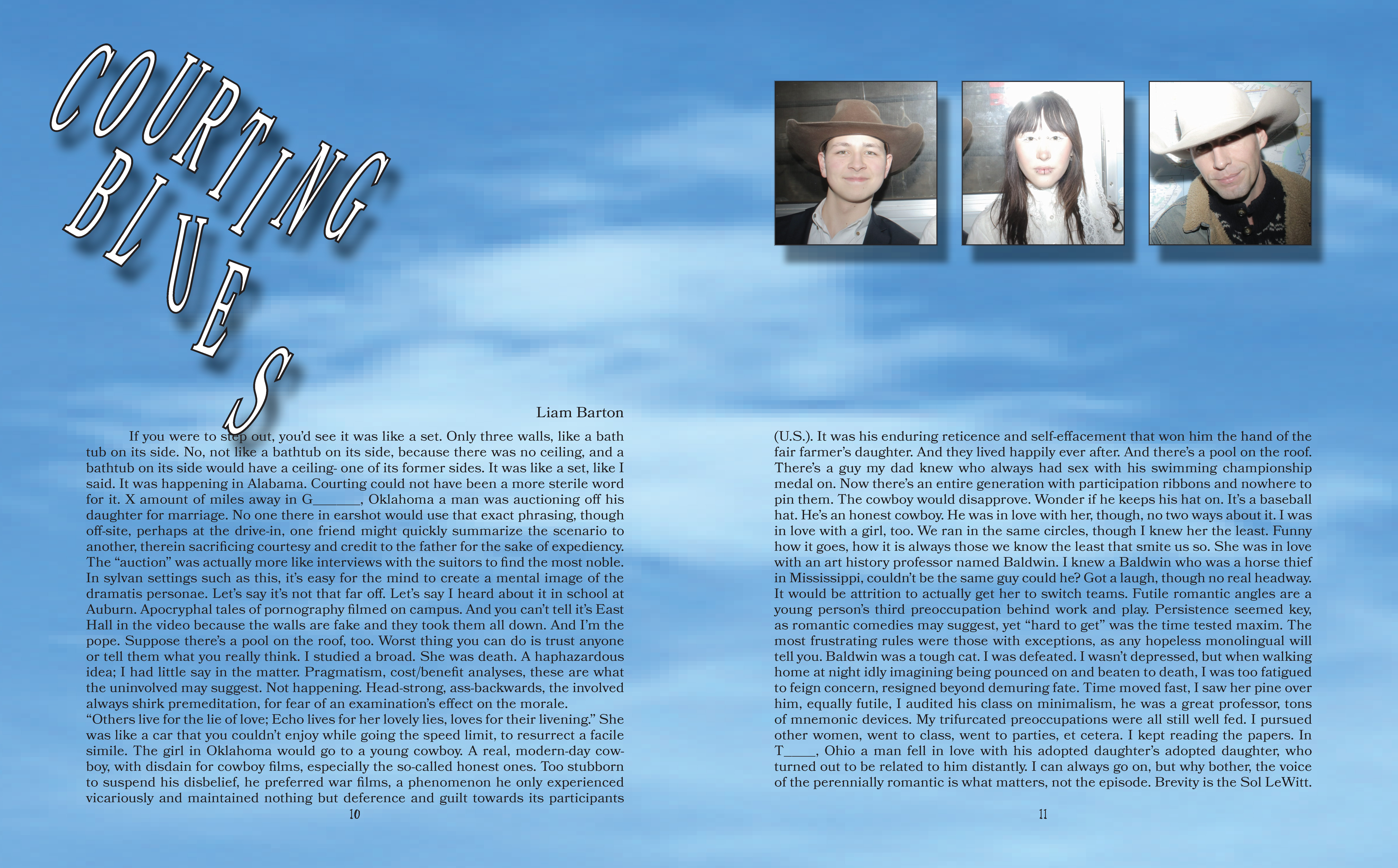 COURTING BLUES

Liam Barton

If you were to step out, you'd see it was like a set. Only three walls, like a bath tub on its side. No, not like a bathtub on its side, because there was no ceiling, and a bathtub on its side would have a ceiling- one of its former sides. It was like a set, like I said. It was happening in Alabama. Courting could not have been a more sterile word for it. X amount of miles away in G____, Oklahoma a man was auctioning off his daughter for marriage. No one there in earshot would use that exact phrasing, though off-site, perhaps at the drive-in, one friend might quickly summarize the scenario to another, therein sacrificing courtesy and credit to the father for the sake of expediency. The "auction" was actually more like interviews with the suitors to find the most noble. In sylvan settings such as this, it's easy for the mind to create a mental image of the dramatis personae. Let's say it's not that far off. Let's say I heard about it in school at Auburn. Apocryphal tales of pornography filmed on campus. And you can't tell it's East Hall in the video because the walls are fake and they took them all down. And I'm the pope. Suppose there's a pool on the roof, too. Worst thing you can do is trust anyone or tell them what you really think. I studied a broad. She was death. A haphazardous idea; I had little say in the matter. Pragmatism, cost/benefit analyses, these are what the uninvolved may suggest. Not happening. Head-strong, ass-backwards, the involved always shirk premeditation, for fear of an examination's effect on the morale.
"Others live for the lie of love; Echo lives for her lovely lies, loves for their livening." She was like a car that you couldn't enjoy while going the speed limit, to resurrect a facile simile. The girl in Oklahoma would go to a young cowboy. A real, modern-day cowboy, with disdain for cowboy films, especially the so-called honest ones. Too stubborn to suspend his disbelief, he preferred war films, a phenomenon he only experienced vicariously and maintained nothing but deference and guilt towards its participants

10

(U.S.). It was his enduring reticence and self-effacement that won him the hand of the fair farmer's daughter. And they lived happily ever after. And there's a pool on the roof. There's a guy my dad knew who always had sex with his swimming championship medal on. Now there's an entire generation with participation ribbons and nowhere to pin them. The cowboy would disapprove. Wonder if he keeps his hat on. It's a baseball hat. He's an honest cowboy. He was in love with her, though, no two ways about it. I was in love with a girl, too. We ran in the same circles, though I knew her the least. Funny how it goes, how it is always those we know the least that smite us so. She was in love with an art history professor named Baldwin. I knew a Baldwin who was a horse thief in Mississippi, couldn't be the same guy could he? Got a laugh, though no real headway. It would be attrition to actually get her to switch teams. Futile romantic angles are a young person's third preoccupation behind work and play. Persistence seemed key, as romantic comedies may suggest, yet "hard to get" was the time tested maxim. The most frustrating rules were those with exceptions, as any hopeless monolingual will tell you. Baldwin was a tough cat. I was defeated. I wasn't depressed, but when walking home at night idly imagining being pounced on and beaten to death, I was too fatigued to feign concern, resigned beyond demuring fate. Time moved fast, I saw her pine over him, equally futile, I audited his class on minimalism, he was a great professor, tons of mnemonic devices. My trifurcated preoccupations were all still well fed. I pursued other women, went to class, went to parties, et cetera. I kept reading the papers. In T____, Ohio a man fell in love with his adopted daughter's adopted daughter, who turned out to be related to him distantly. I can always go on, but why bother, the voice of the perennially romantic is what matters, not the episode. Brevity is the Sol LeWitt.

11